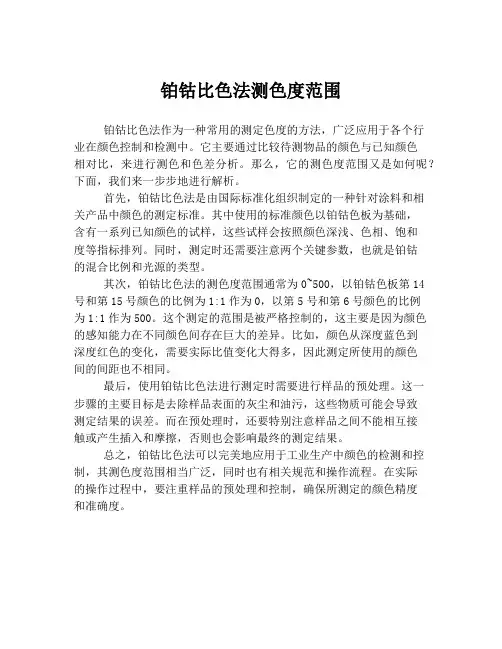 铂钴比色法测色度范围

铂钴比色法作为一种常用的测定色度的方法，广泛应用于各个行业在颜色控制和检测中。它主要通过比较待测物品的颜色与已知颜色相对比，来进行测色和色差分析。那么，它的测色度范围又是如何呢？下面，我们来一步步地进行解析。

首先，铂钴比色法是由国际标准化组织制定的一种针对涂料和相关产品中颜色的测定标准。其中使用的标准颜色以铂钴色板为基础，含有一系列已知颜色的试样，这些试样会按照颜色深浅、色相、饱和度等指标排列。同时，测定时还需要注意两个关键参数，也就是铂钴的混合比例和光源的类型。

其次，铂钴比色法的测色度范围通常为 0~500，以铂钴色板第 14 号和第 15 号颜色的比例为 1:1 作为 0，以第 5 号和第 6 号颜色的比例为 1:1 作为 500。这个测定的范围是被严格控制的，这主要是因为颜色的感知能力在不同颜色间存在巨大的差异。比如，颜色从深度蓝色到深度红色的变化，需要实际比值变化大得多，因此测定所使用的颜色间的间距也不相同。

最后，使用铂钴比色法进行测定时需要进行样品的预处理。这一步骤的主要目标是去除样品表面的灰尘和油污，这些物质可能会导致测定结果的误差。而在预处理时，还要特别注意样品之间不能相互接触或产生插入和摩擦，否则也会影响最终的测定结果。

总之，铂钴比色法可以完美地应用于工业生产中颜色的检测和控制，其测色度范围相当广泛，同时也有相关规范和操作流程。在实际的操作过程中，要注重样品的预处理和控制，确保所测定的颜色精度和准确度。